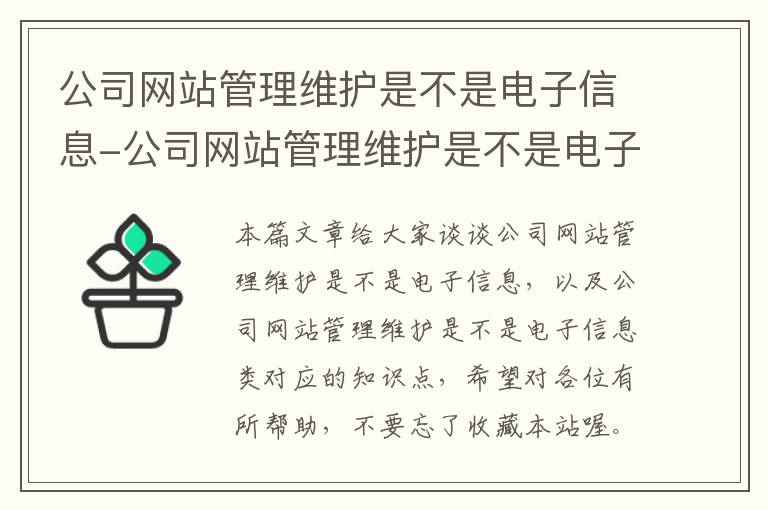 公司网站管理维护是不是电子信息-公司网站管理维护是不是电子

本篇文章给大家谈谈公司网站管理维护是不是电子信息，以及公司网站管理维护是不是电子信息类对应的知识点，希望对各位有所帮助，不要忘了收藏本站喔。